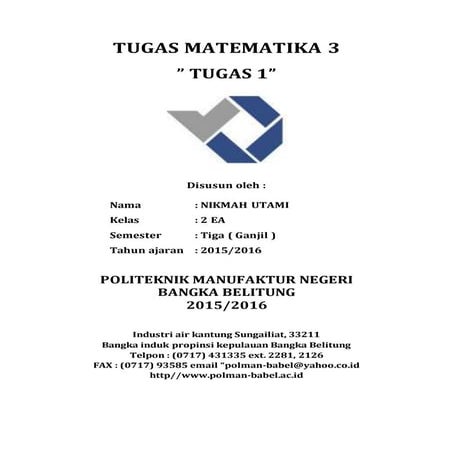 TUGAS MATEMATIKA 3
" TUGAS 1"

Disusun oleh :

Nama : NIKMAH UTAMI
Kelas : 2 EA
Semester : Tiga ( Ganjil )
Tahun ajaran : 2015/2016

POLITEKNIK MANUFAKTUR NEGERI
BANGKA BELITUNG
2015/2016

Industri air kantung Sungailiat, 33211
Bangka induk propinsi kepulauan Bangka Belitung
Telpon : (0717) 431335 ext. 2281, 2126
FAX : (0717) 93585 email "polman-babel@yahoo.co.id
http//www.polman-babel.ac.id